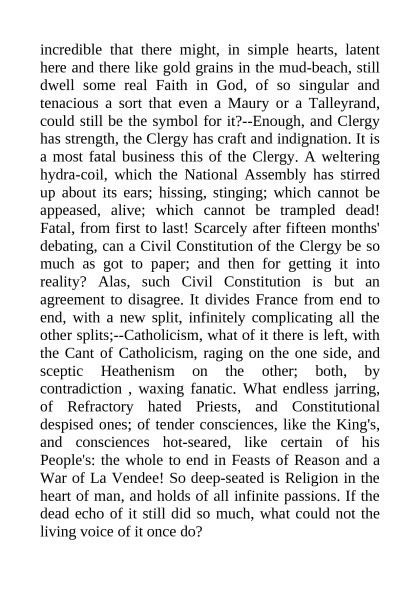 incredible that there might, in simple hearts, latent here and there like gold grains in the mud-beach, still dwell some real Faith in God, of so singular and tenacious a sort that even a Maury or a Talleyrand, could still be the symbol for it?--Enough, and Clergy has strength, the Clergy has craft and indignation. It is a most fatal business this of the Clergy. A weltering hydra-coil, which the National Assembly has stirred up about its ears; hissing, stinging; which cannot be appeased, alive; which cannot be trampled dead! Fatal, from first to last! Scarcely after fifteen months' debating, can a Civil Constitution of the Clergy be so much as got to paper; and then for getting it into reality? Alas, such Civil Constitution is but an agreement to disagree. It divides France from end to end, with a new split, infinitely complicating all the other splits;--Catholicism, what of it there is left, with the Cant of Catholicism, raging on the one side, and sceptic Heathenism on the other; both, by contradiction , waxing fanatic. What endless jarring, of Refractory hated Priests, and Constitutional despised ones; of tender consciences, like the King's, and consciences hot-seared, like certain of his People's: the whole to end in Feasts of Reason and a War of La Vendee! So deep-seated is Religion in the heart of man, and holds of all infinite passions. If the dead echo of it still did so much, what could not the living voice of it once do?